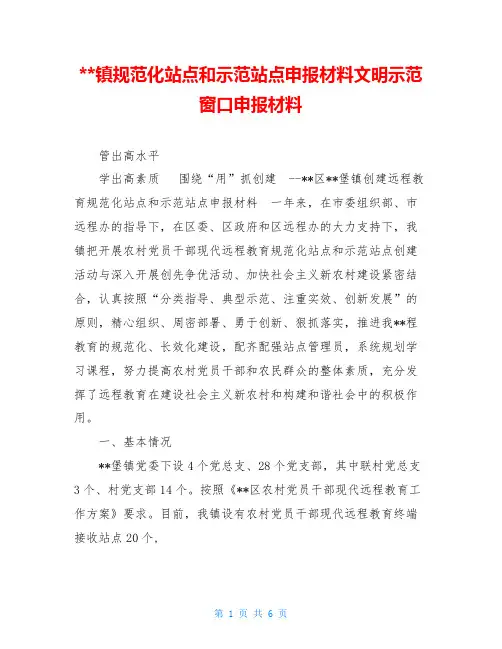 **镇规范化站点和示范站点申报材料文明示范窗口申报材料

管出高水平

学出高素质　围绕“用”抓创建　--**区**堡镇创建远程教育规范化站点和示范站点申报材料　一年来，在市委组织部、市远程办的指导下，在区委、区政府和区远程办的大力支持下，我镇把开展农村党员干部现代远程教育规范化站点和示范站点创建活动与深入开展创先争优活动、加快社会主义新农村建设紧密结合，认真按照“分类指导、典型示范、注重实效、创新发展”的原则，精心组织、周密部署、勇于创新、狠抓落实，推进我**程教育的规范化、长效化建设，配齐配强站点管理员，系统规划学习课程，努力提高农村党员干部和农民群众的整体素质，充分发挥了远程教育在建设社会主义新农村和构建和谐社会中的积极作用。

一、基本情况

**堡镇党委下设4个党总支、28个党支部，其中联村党总支3个、村党支部14个。按照《**区农村党员干部现代远程教育工作方案》要求。目前，我镇设有农村党员干部现代远程教育终端接收站点20个，

第 1 页 共 6 页